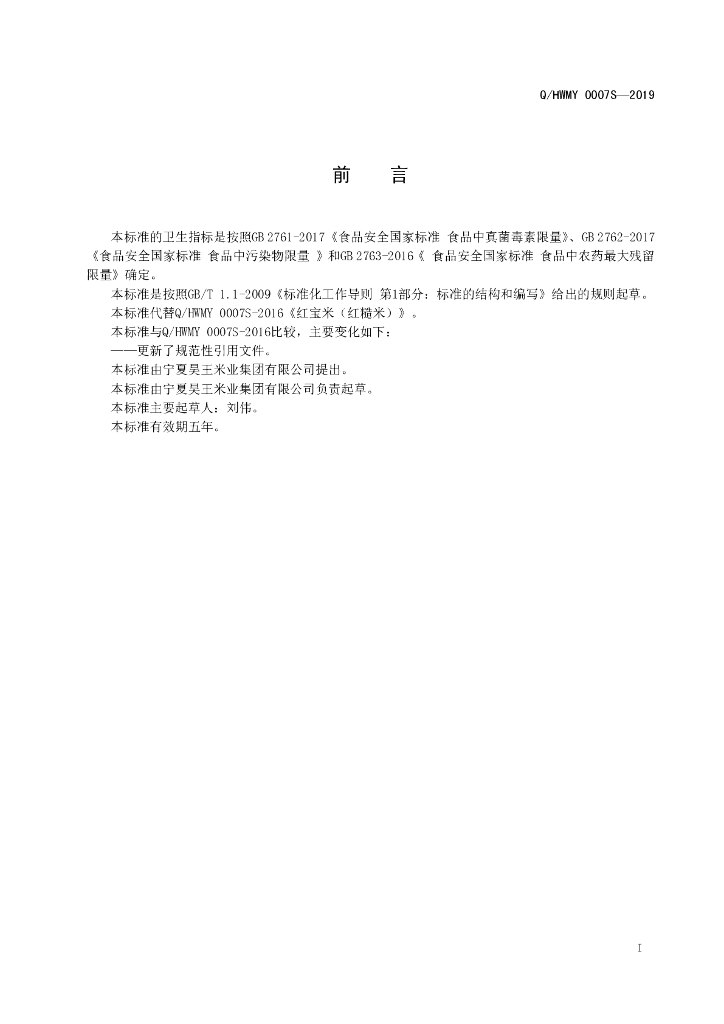 Q/HWMY 0007S—2019

前 言

本标准的卫生指标是按照GB 2761-2017《食品安全国家标准 食品中真菌毒素限量》、GB 2762-2017《食品安全国家标准 食品中污染物限量 》和GB 2763-2016《 食品安全国家标准 食品中农药最大残留限量》确定。

本标准是按照GB/T 1.1-2009《标准化工作导则 第1部分：标准的结构和编写》给出的规则起草。

本标准代替Q/HWMY 0007S-2016《红宝米（红糙米）》。

本标准与Q/HWMY 0007S-2016比较，主要变化如下：

——更新了规范性引用文件。

本标准由宁夏昊王米业集团有限公司提出。

本标准由宁夏昊王米业集团有限公司负责起草。

本标准主要起草人：刘伟。

本标准有效期五年。

I